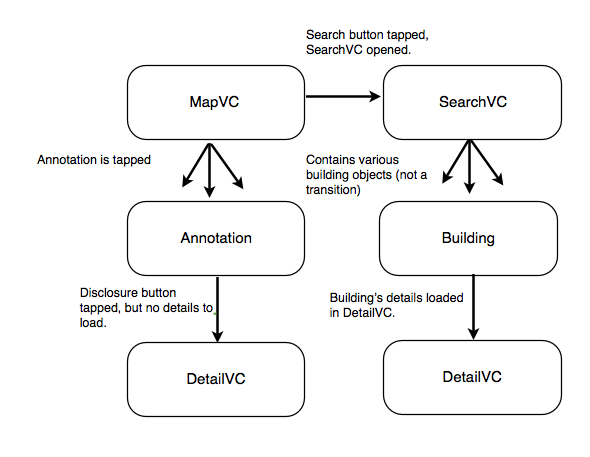 Search button tapped, SearchVC opened.

MapVC

SearchVC

Annotation is tapped

Contains various building objects (not a transition)

Annotation

Building

Disclosure button tapped, but no details to load.

Building's details loaded in DetailVC.

DetailVC

DetailVC